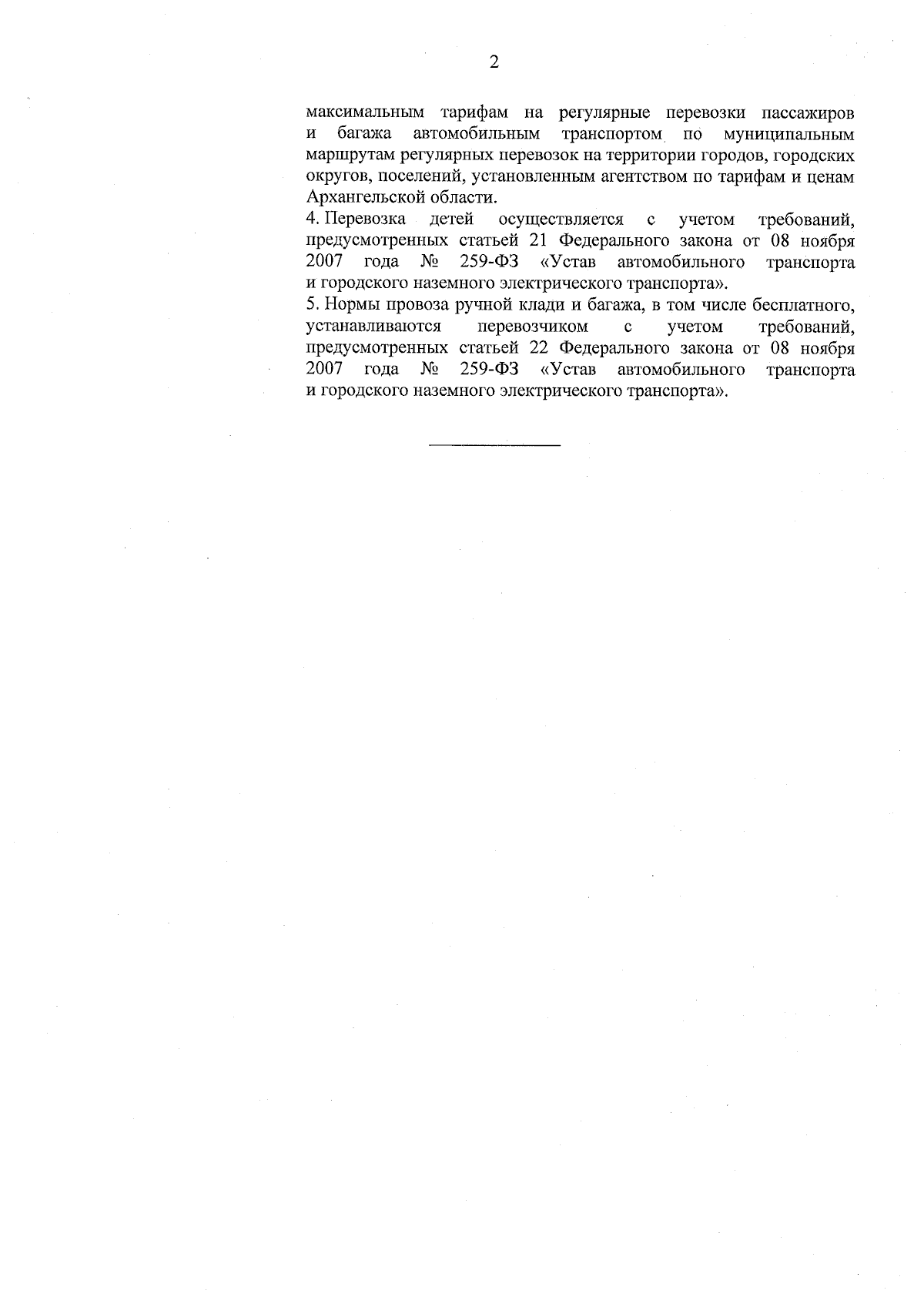 2

максимальным тарифам на регулярные перевозки пассажиров и багажа автомобильным транспортом по муниципальным маршрутам регулярных перевозок на территории городов, городских округов, поселений, установленным агентством по тарифам и ценам Архангельской области.

4. Перевозка детей осуществляется с учетом требований, предусмотренных статьей 21 Федерального закона от 08 ноября 2007 года № 259-ФЗ «Устав автомобильного транспорта и городского наземного электрического транспорта».

5. Нормы провоза ручной клади и багажа, в том числе бесплатного, устанавливаются перевозчиком с учетом требований, предусмотренных статьей 22 Федерального закона от 08 ноября 2007 года № 259-ФЗ «Устав автомобильного транспорта и городского наземного электрического транспорта».